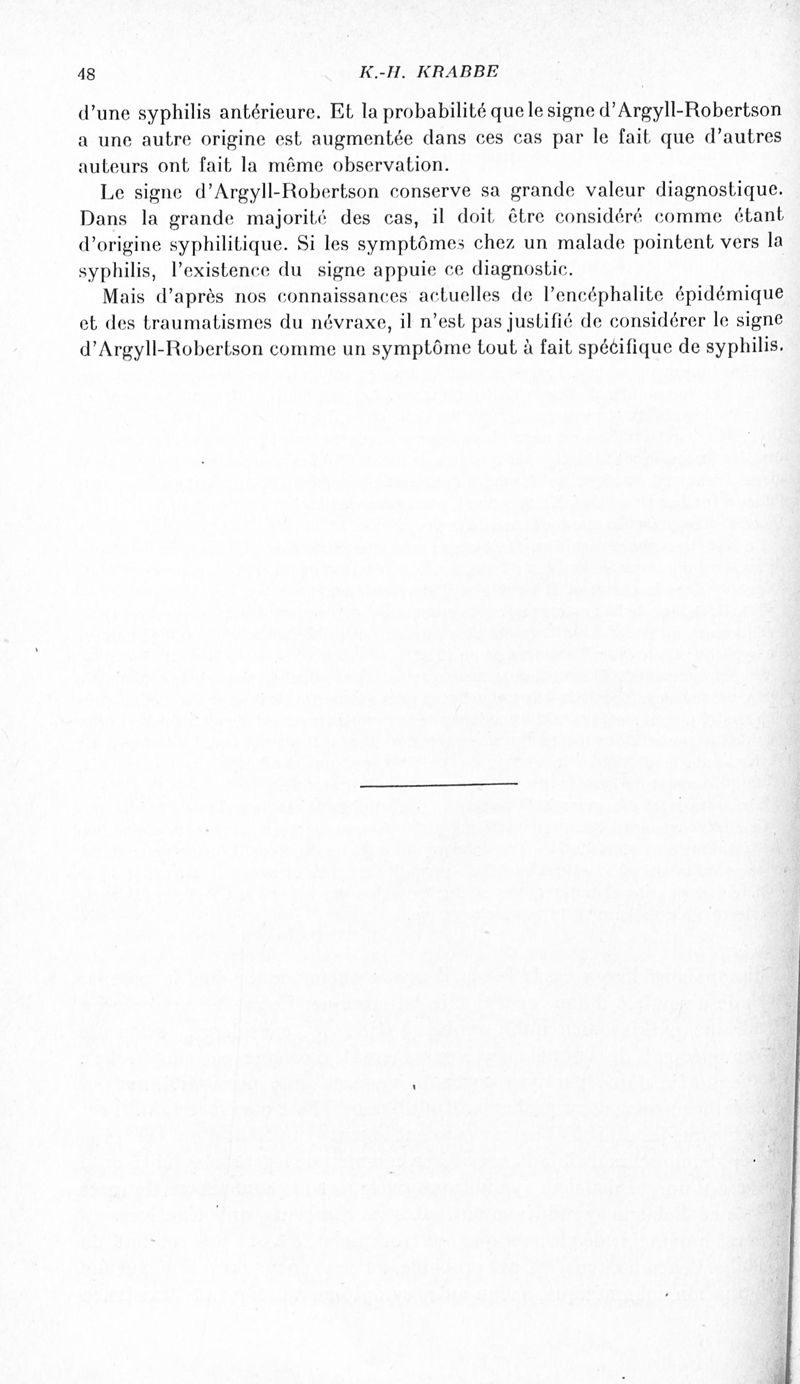 48 K.-H. KRABBE

d'une syphilis antérieure. Et la probabilité que le signe d'Argyll-Robertson a une autre origine est augmentée dans ces cas par le fait que d'autres auteurs ont fait la même observation.

Le signe d'Argyll-Robertson conserve sa grande valeur diagnostique. Dans la grande majorité des cas, il doit être considéré comme étant d'origine syphilitique. Si les symptômes chez un malade pointent vers la syphilis, l'existence du signe appuie ce diagnostic.

Mais d'après nos connaissances actuelles de l'encéphalite épidémique et des traumatismes du névraxe, il n'est pas justifié de considérer le signe d'Argyll-Robertson comme un symptôme tout à fait spécifique de syphilis.